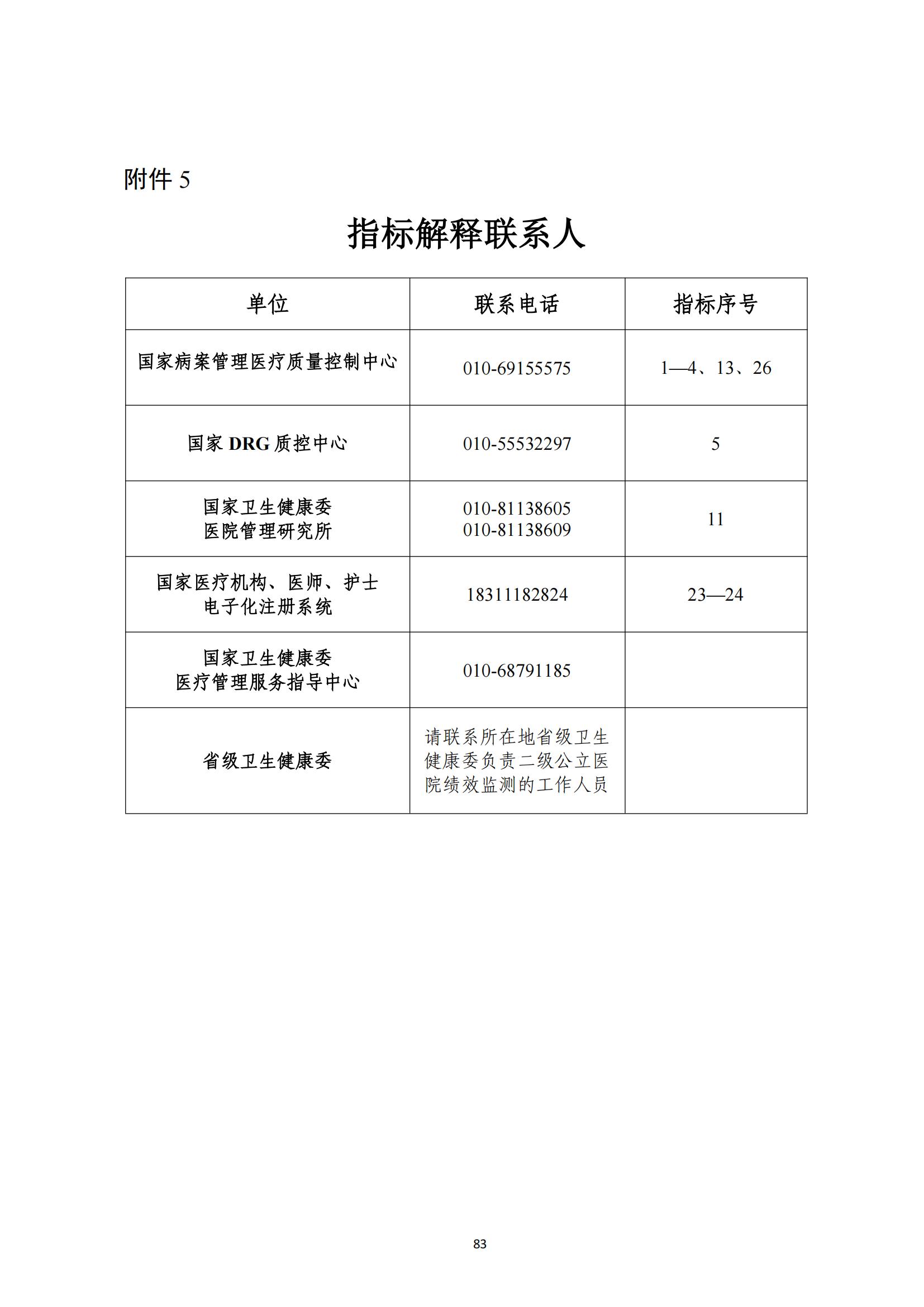 附件 5

指标解释联系人

| 单位 | 联系电话 | 指标序号 |
|---|---|---|
| 国家病案管理医疗质量控制中心 | 010-69155575 | 1—4、13、26 |
| 国家 DRG 质控中心 | 010-55532297 | 5 |
| 国家卫生健康委 医院管理研究所 | 010-81138605 010-81138609 | 11 |
| 国家医疗机构、医师、护士 电子化注册系统 | 18311182824 | 23—24 |
| 国家卫生健康委 医疗管理服务指导中心 | 010-68791185 | |
| 省级卫生健康委 | 请联系所在地省级卫生健康委负责二级公立医院绩效监测的工作人员 | |

83